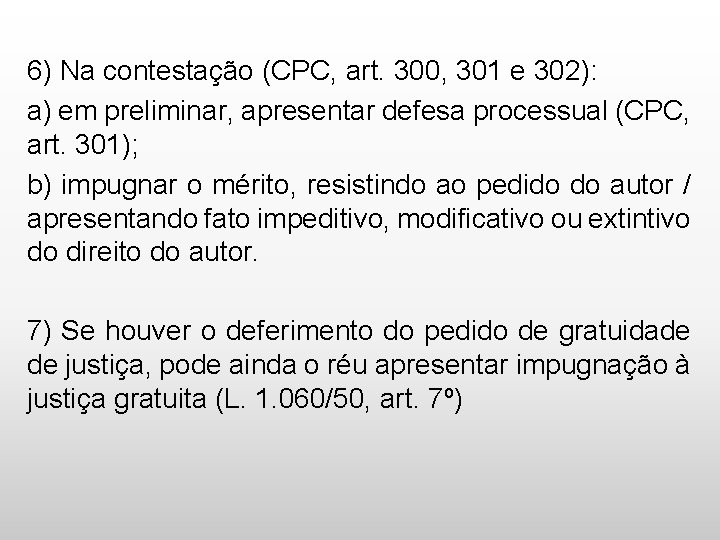 6) Na contestação (CPC, art. 300, 301 e 302):

a) em preliminar, apresentar defesa processual (CPC, art. 301);

b) impugnar o mérito, resistindo ao pedido do autor / apresentando fato impeditivo, modificativo ou extintivo do direito do autor.

7) Se houver o deferimento do pedido de gratuidade de justiça, pode ainda o réu apresentar impugnação à justiça gratuita (L. 1.060/50, art. 7º)